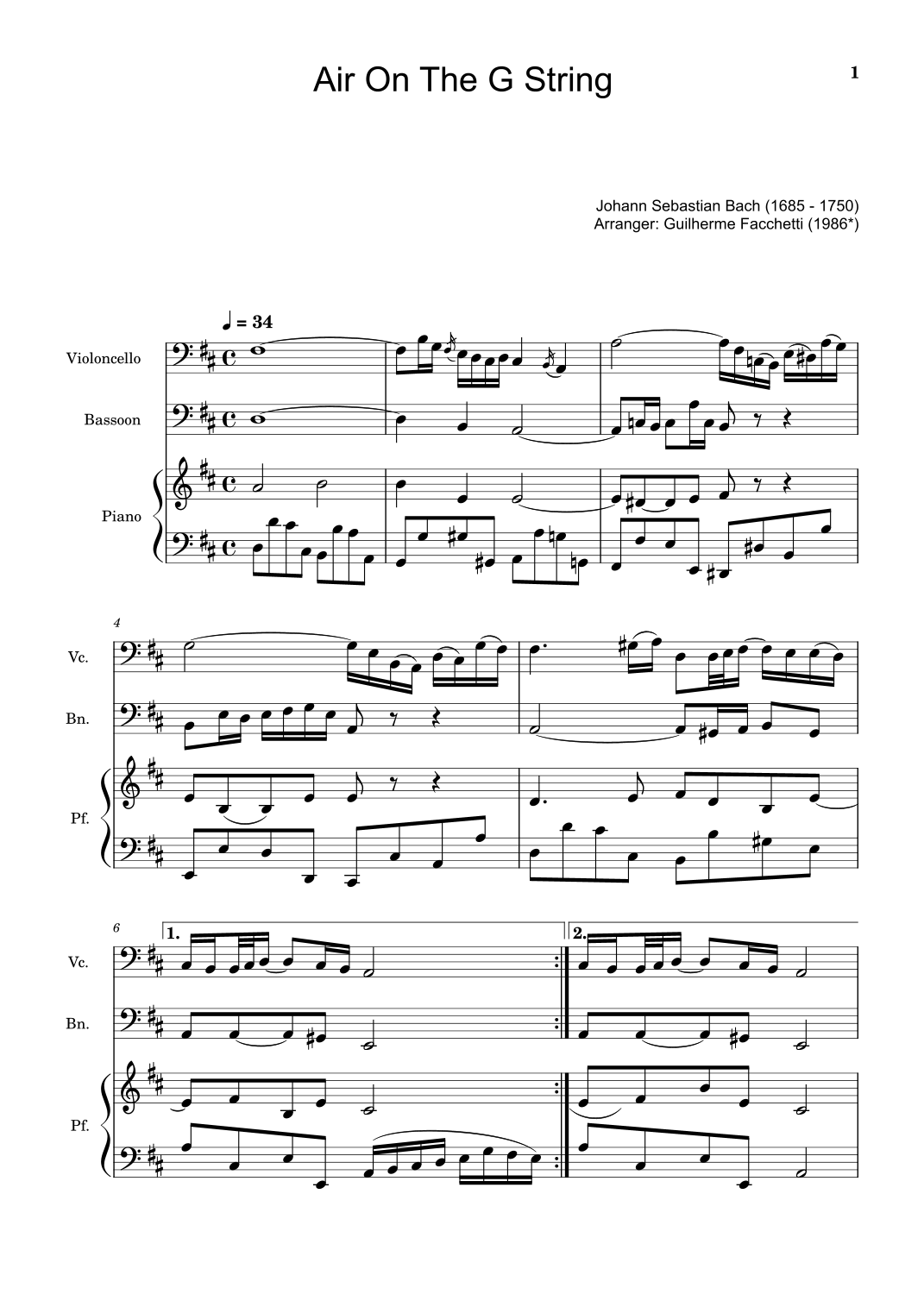 Air On The G String

1

Johann Sebastian Bach (1685 - 1750)
Arranger: Guilherme Facchetti (1986*)

♩ = 34

Violoncello

Bassoon

Piano

4

Vc.

Bn.

Pf.

6

1.

2.

Vc.

Bn.

Pf.